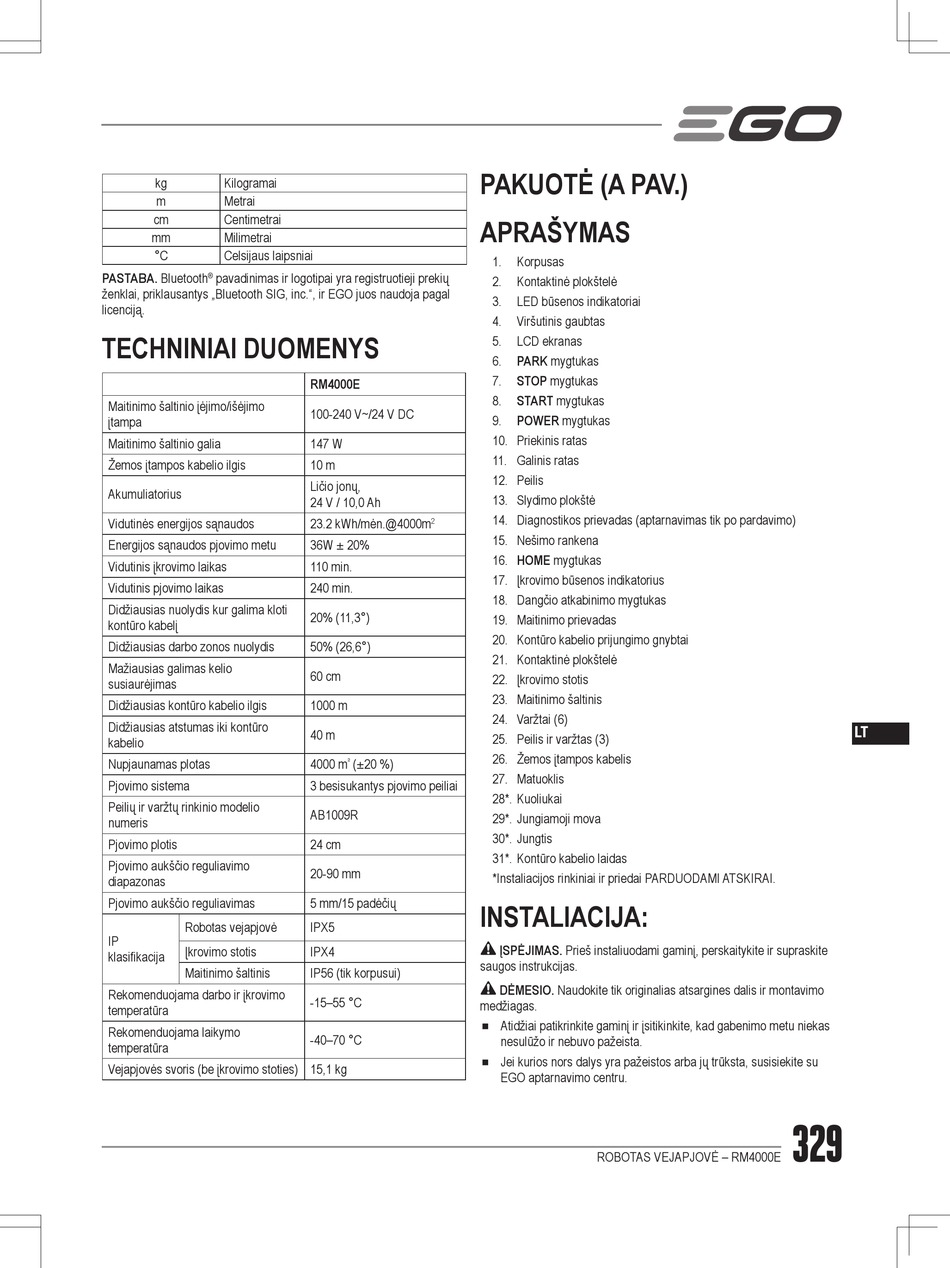 EGO

| kg | Kilogramai |
|---|---|
| m | Metrai |
| cm | Centimetrai |
| mm | Milimetrai |
| °C | Celsijaus laipsniai |

**PASTABA.** Bluetooth® pavadinimas ir logotipai yra registruotieji prekių ženklai, priklausantys „Bluetooth SIG, inc.“, ir EGO juos naudoja pagal licenciją.

TECHNINIAI DUOMENYS

| | | RM4000E |
|---|---|---|
| Maitinimo šaltinio įėjimo/išėjimo įtampa | | 100-240 V~/24 V DC |
| Maitinimo šaltinio galia | | 147 W |
| Žemos įtampos kabelio ilgis | | 10 m |
| Akumuliatorius | | Ličio jonų, 24 V / 10,0 Ah |
| Vidutinės energijos sąnaudos | | 23.2 kWh/mėn.@4000m$^2$ |
| Energijos sąnaudos pjovimo metu | | 36W ± 20% |
| Vidutinis įkrovimo laikas | | 110 min. |
| Vidutinis pjovimo laikas | | 240 min. |
| Didžiausias nuolydis kur galima kloti kontūro kabelį | | 20% (11,3°) |
| Didžiausias darbo zonos nuolydis | | 50% (26,6°) |
| Mažiausias galimas kelio susiaurėjimas | | 60 cm |
| Didžiausias kontūro kabelio ilgis | | 1000 m |
| Didžiausias atstumas iki kontūro kabelio | | 40 m |
| Nupjaunamas plotas | | 4000 m$^2$ (±20 %) |
| Pjovimo sistema | | 3 besisukantys pjovimo peiliai |
| Peilių ir varžtų rinkinio modelio numeris | | AB1009R |
| Pjovimo plotis | | 24 cm |
| Pjovimo aukščio reguliavimo diapazonas | | 20-90 mm |
| Pjovimo aukščio reguliavimas | | 5 mm/15 padėčių |
| IP klasifikacija | Robotas vejapjovė | IPX5 |
| | Įkrovimo stotis | IPX4 |
| | Maitinimo šaltinis | IP56 (tik korpusui) |
| Rekomenduojama darbo ir įkrovimo temperatūra | | -15–55 °C |
| Rekomenduojama laikymo temperatūra | | -40–70 °C |
| Vejapjovės svoris (be įkrovimo stoties) | | 15,1 kg |

PAKUOTĖ (A PAV.)

APRAŠYMAS

1. Korpusas
2. Kontaktinė plokštelė
3. LED būsenos indikatoriai
4. Viršutinis gaubtas
5. LCD ekranas
6. **PARK** mygtukas
7. **STOP** mygtukas
8. **START** mygtukas
9. **POWER** mygtukas
10. Priekinis ratas
11. Galinis ratas
12. Peilis
13. Slydimo plokštė
14. Diagnostikos prievadas (aptarnavimas tik po pardavimo)
15. Nešimo rankena
16. **HOME** mygtukas
17. Įkrovimo būsenos indikatorius
18. Dangčio atkabinimo mygtukas
19. Maitinimo prievadas
20. Kontūro kabelio prijungimo gnybtai
21. Kontaktinė plokštelė
22. Įkrovimo stotis
23. Maitinimo šaltinis
24. Varžtai (6)
25. Peilis ir varžtas (3)
26. Žemos įtampos kabelis
27. Matuoklis
28*. Kuoliukai
29*. Jungiamoji mova
30*. Jungtis
31*. Kontūro kabelio laidas

*Instaliacijos rinkiniai ir priedai PARDUODAMI ATSKIRAI.

INSTALIACIJA:

**ĮSPĖJIMAS.** Prieš instaliuodami gaminį, perskaitykite ir supraskite saugos instrukcijas.

**DĖMESIO.** Naudokite tik originalias atsargines dalis ir montavimo medžiagas.

■ Atidžiai patikrinkite gaminį ir įsitikinkite, kad gabenimo metu niekas nesulūžo ir nebuvo pažeista.
■ Jei kurios nors dalys yra pažeistos arba jų trūksta, susisiekite su EGO aptarnavimo centru.

LT

ROBOTAS VEJAPJOVĖ – RM4000E 329